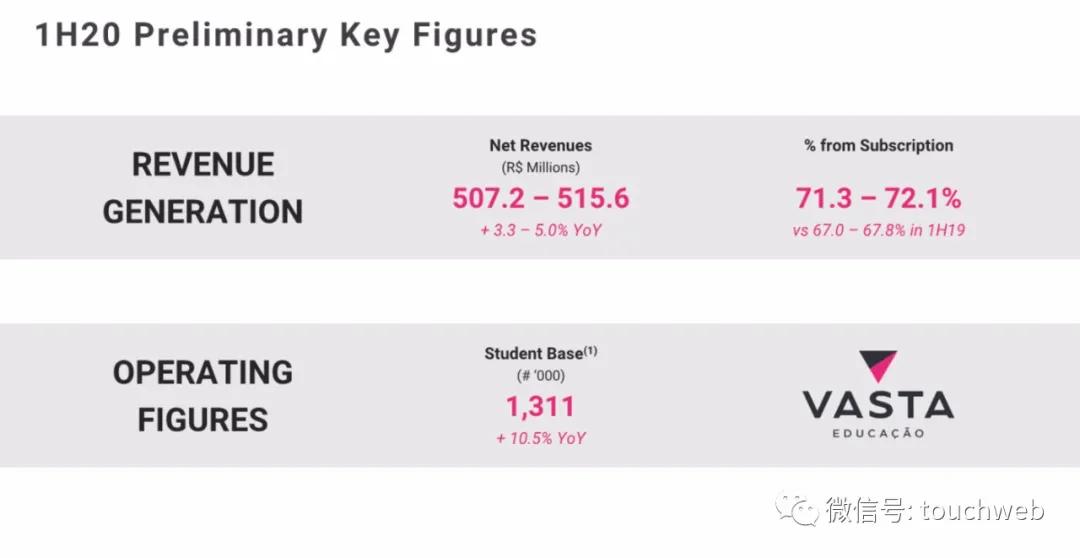 1H20 Preliminary Key Figures

REVENUE GENERATION

Net Revenues
(R$ Millions)
507.2 – 515.6
+ 3.3 – 5.0% YoY

% from Subscription
71.3 – 72.1%
vs 67.0 – 67.8% in 1H19

OPERATING FIGURES

Student Base$^{(1)}$
(# '000)
1,311
+ 10.5% YoY

VASTA
EDUCAÇÃO

微信号: touchweb